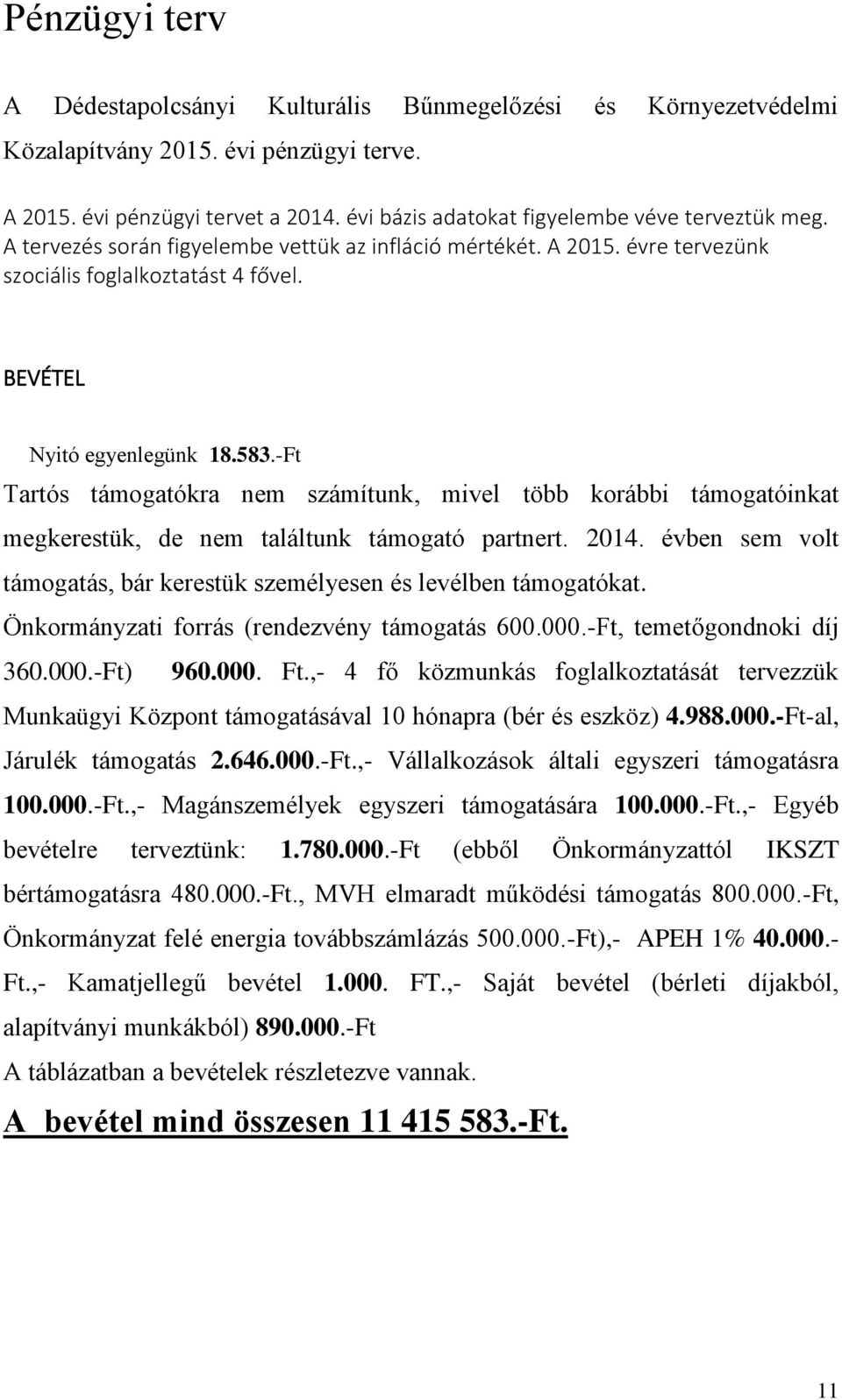 Pénzügyi terv

A Dédestapolcsányi Kulturális Bűnmegelőzési és Környezetvédelmi Közalapítvány 2015. évi pénzügyi terve.

A 2015. évi pénzügyi tervet a 2014. évi bázis adatokat figyelembe véve terveztük meg. A tervezés során figyelembe vettük az infláció mértékét. A 2015. évre tervezünk szociális foglalkoztatást 4 fővel.

BEVÉTEL

Nyitó egyenlegünk 18.583.-Ft

Tartós támogatókra nem számítunk, mivel több korábbi támogatóinkat megkerestük, de nem találtunk támogató partnert. 2014. évben sem volt támogatás, bár kerestük személyesen és levélben támogatókat. Önkormányzati forrás (rendezvény támogatás 600.000.-Ft, temetőgondnoki díj 360.000.-Ft) 960.000. Ft.,- 4 fő közmunkás foglalkoztatását tervezzük Munkaügyi Központ támogatásával 10 hónapra (bér és eszköz) 4.988.000.-Ft-al, Járulék támogatás 2.646.000.-Ft.,- Vállalkozások általi egyszeri támogatásra 100.000.-Ft.,- Magánszemélyek egyszeri támogatására 100.000.-Ft.,- Egyéb bevételre terveztünk: 1.780.000.-Ft (ebből Önkormányzattól IKSZT bértámogatásra 480.000.-Ft., MVH elmaradt működési támogatás 800.000.-Ft, Önkormányzat felé energia továbbszámlázás 500.000.-Ft),- APEH 1% 40.000.-Ft.,- Kamatjellegű bevétel 1.000. FT.,- Saját bevétel (bérleti díjakból, alapítványi munkákból) 890.000.-Ft

A táblázatban a bevételek részletezve vannak.

A bevétel mind összesen 11 415 583.-Ft.

11